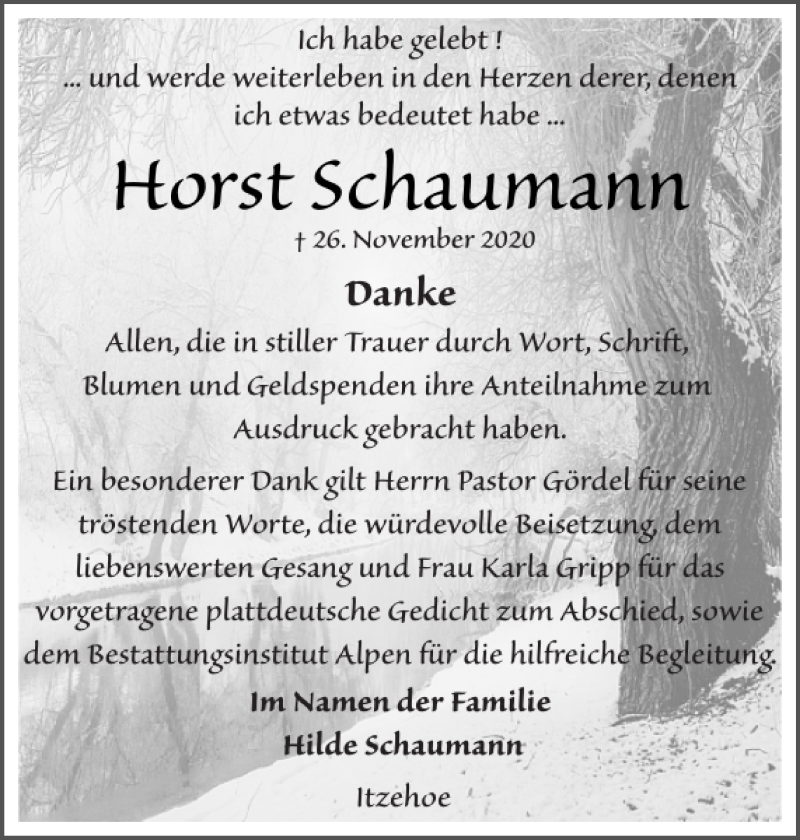 Ich habe gelebt !
... und werde weiterleben in den Herzen derer, denen ich etwas bedeutet habe ...

Horst Schaumann

† 26. November 2020

Danke

Allen, die in stiller Trauer durch Wort, Schrift, Blumen und Geldspenden ihre Anteilnahme zum Ausdruck gebracht haben.

Ein besonderer Dank gilt Herrn Pastor Gördel für seine tröstenden Worte, die würdevolle Beisetzung, dem liebenswerten Gesang und Frau Karla Gripp für das vorgetragene plattdeutsche Gedicht zum Abschied, sowie dem Bestattungsinstitut Alpen für die hilfreiche Begleitung.

Im Namen der Familie
Hilde Schaumann

Itzehoe